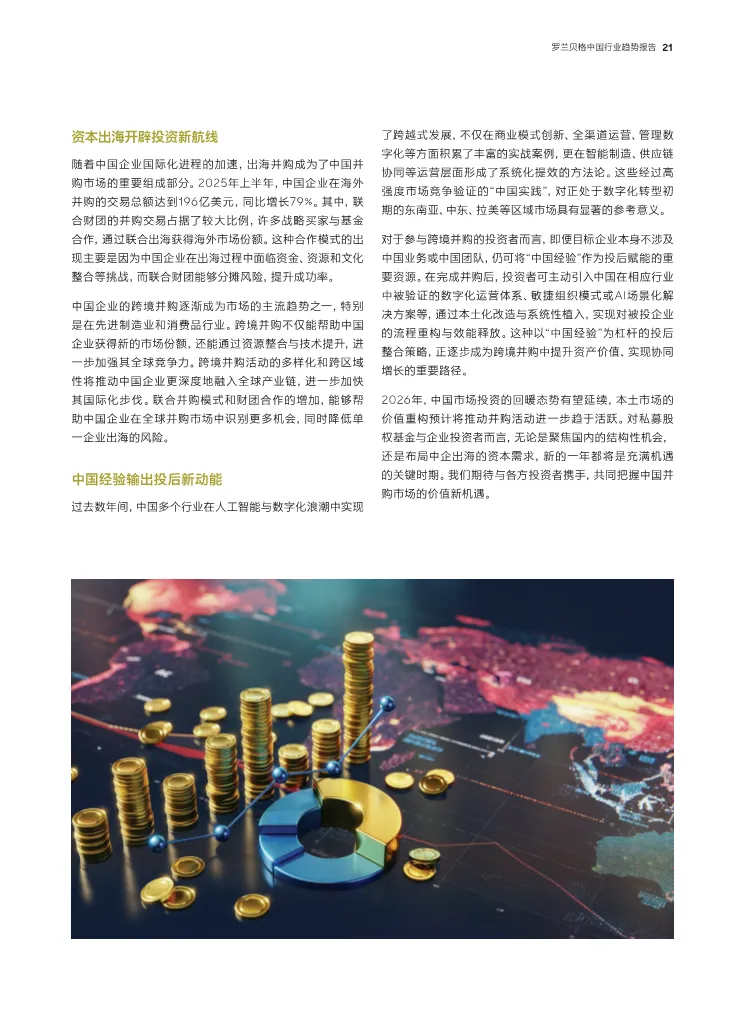 罗兰贝格中国行业趋势报告 21

资本出海开辟投资新航线

随着中国企业国际化进程的加速，出海并购成为了中国并购市场的重要组成部分。2025年上半年，中国企业在海外并购的交易总额达到196亿美元，同比增长79%。其中，联合财团的并购交易占据了较大比例，许多战略买家与基金合作，通过联合出海获得海外市场份额。这种合作模式的出现主要是因为中国企业在出海过程中面临资金、资源和文化整合等挑战，而联合财团能够分摊风险，提升成功率。

中国企业的跨境并购逐渐成为市场的主流趋势之一，特别是在先进制造业和消费品行业。跨境并购不仅能帮助中国企业获得新的市场份额，还能通过资源整合与技术提升，进一步加强其全球竞争力。跨境并购活动的多样化和跨区域性将推动中国企业更深度地融入全球产业链，进一步加快其国际化步伐。联合并购模式和财团合作的增加，能够帮助中国企业在全球并购市场中识别更多机会，同时降低单一企业出海的风险。

中国经验输出投后新动能

过去数年间，中国多个行业在人工智能与数字化浪潮中实现了跨越式发展，不仅在商业模式创新、全渠道运营、管理数字化等方面积累了丰富的实战案例，更在智能制造、供应链协同等运营层面形成了系统化提效的方法论。这些经过高强度市场竞争验证的"中国实践"，对正处于数字化转型初期的东南亚、中东、拉美等区域市场具有显著的参考意义。

对于参与跨境并购的投资者而言，即便目标企业本身不涉及中国业务或中国团队，仍可将"中国经验"作为投后赋能的重要资源。在完成并购后，投资者可主动引入中国在相应行业中被验证的数字化运营体系、敏捷组织模式或AI场景化解决方案等，通过本土化改造与系统性植入，实现对被投企业的流程重构与效能释放。这种以"中国经验"为杠杆的投后整合策略，正逐步成为跨境并购中提升资产价值、实现协同增长的重要路径。

2026年，中国市场投资的回暖态势有望延续，本土市场的价值重构预计将推动并购活动进一步趋于活跃。对私募股权基金与企业投资者而言，无论是聚焦国内的结构性机会，还是布局中企出海的资本需求，新的一年都将是充满机遇的关键时期。我们期待与各方投资者携手，共同把握中国并购市场的价值新机遇。